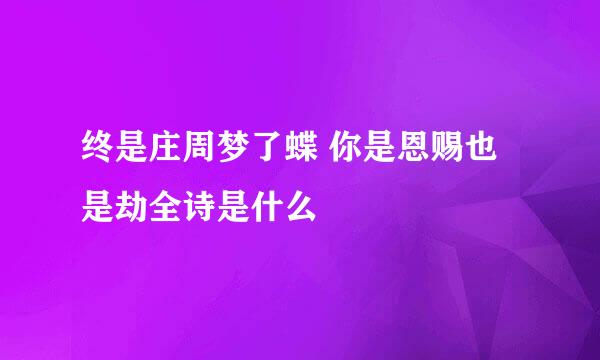 终是庄周梦了蝶 你是恩赐也是劫全诗是什么